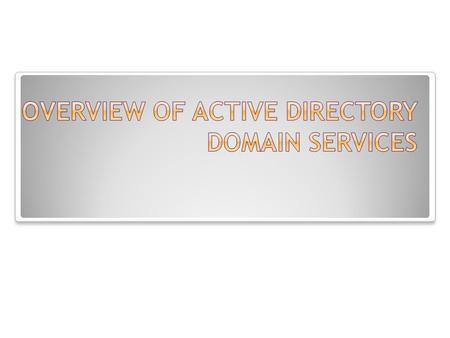 OVERVIEW OF ACTIVE DIRECTORY DOMAIN SERVICES